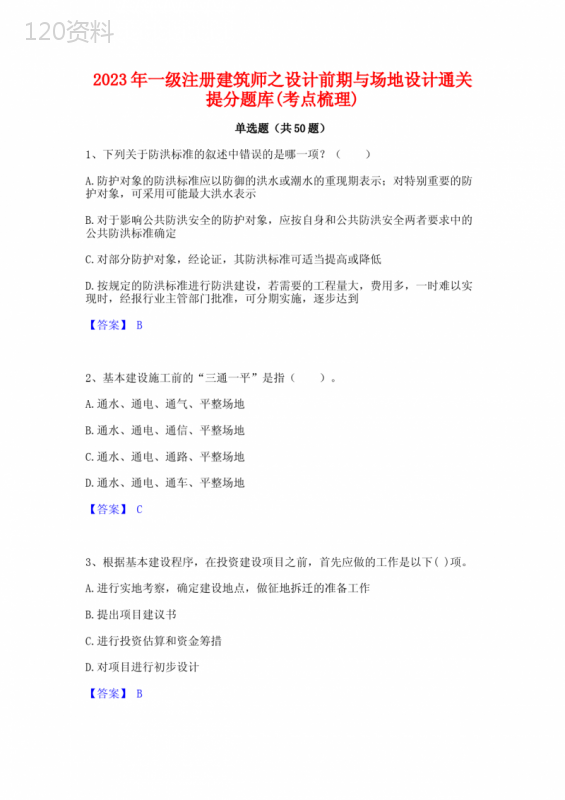 120资料

2023年一级注册建筑师之设计前期与场地设计通关提分题库(考点梳理)

单选题（共50题）

1、下列关于防洪标准的叙述中错误的是哪一项？（　　）

A.防护对象的防洪标准应以防御的洪水或潮水的重现期表示；对特别重要的防护对象，可采用可能最大洪水表示

B.对于影响公共防洪安全的防护对象，应按自身和公共防洪安全两者要求中的公共防洪标准确定

C.对部分防护对象，经论证，其防洪标准可适当提高或降低

D.按规定的防洪标准进行防洪建设，若需要的工程量大，费用多，一时难以实现时，经报行业主管部门批准，可分期实施，逐步达到

【答案】 B

2、基本建设施工前的“三通一平”是指（　　）。

A.通水、通电、通气、平整场地

B.通水、通电、通信、平整场地

C.通水、通电、通路、平整场地

D.通水、通电、通车、平整场地

【答案】 C

3、根据基本建设程序，在投资建设项目之前，首先应做的工作是以下( )项。

A.进行实地考察，确定建设地点，做征地拆迁的准备工作

B.提出项目建议书

C.进行投资估算和资金筹措

D.对项目进行初步设计

【答案】 B